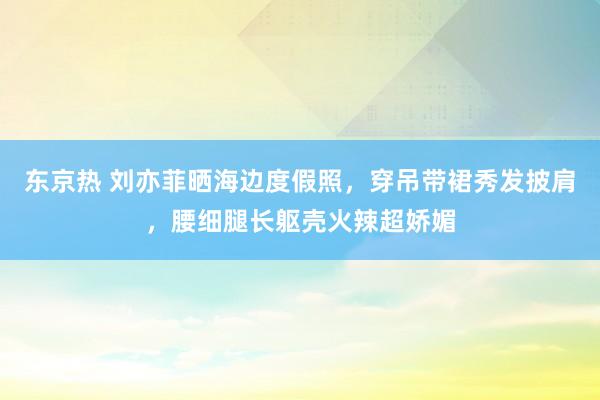 东京热 刘亦菲晒海边度假照，穿吊带裙秀发披肩，腰细腿长躯壳火辣超娇媚